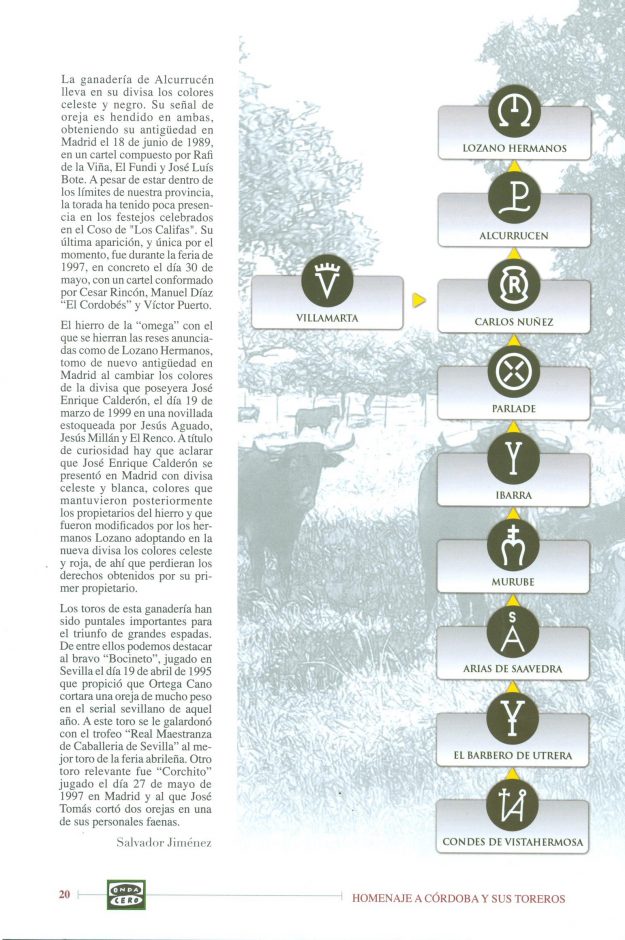 La ganadería de Alcurrucén lleva en su divisa los colores celeste y negro. Su señal de oreja es hendido en ambas, obteniendo su antigüedad en Madrid el 18 de junio de 1989, en un cartel compuesto por Rafi de la Viña, El Fundi y José Luís Bote. A pesar de estar dentro de los límites de nuestra provincia, la torada ha tenido poca presencia en los festejos celebrados en el Coso de "Los Califas". Su última aparición, y única por el momento, fue durante la feria de 1997, en concreto el día 30 de mayo, con un cartel conformado por Cesar Rincón, Manuel Díaz "El Cordobés" y Víctor Puerto.

El hierro de la "omega" con el que se hierran las reses anunciadas como de Lozano Hermanos, tomo de nuevo antigüedad en Madrid al cambiar los colores de la divisa que poseyera José Enrique Calderón, el día 19 de marzo de 1999 en una novillada estoqueada por Jesús Aguado, Jesús Millán y El Renco. A título de curiosidad hay que aclarar que José Enrique Calderón se presentó en Madrid con divisa celeste y blanca, colores que mantuvieron posteriormente los propietarios del hierro y que fueron modificados por los hermanos Lozano adoptando en la nueva divisa los colores celeste y roja, de ahí que perdieran los derechos obtenidos por su primer propietario.

Los toros de esta ganadería han sido puntales importantes para el triunfo de grandes espadas. De entre ellos podemos destacar al bravo "Bocineto", jugado en Sevilla el día 19 de abril de 1995 que propició que Ortega Cano cortara una oreja de mucho peso en el serial sevillano de aquel año. A este toro se le galardonó con el trofeo "Real Maestranza de Caballería de Sevilla" al mejor toro de la feria abrileña. Otro toro relevante fue "Corchito" jugado el día 27 de mayo de 1997 en Madrid y al que José Tomás cortó dos orejas en una de sus personales faenas.

Salvador Jiménez

VILLAMARTA

LOZANO HERMANOS

ALCURRUCEN

CARLOS NUÑEZ

PARLADE

IBARRA

MURUBE

ARIAS DE SAAVEDRA

EL BARBERO DE UTRERA

CONDES DE VISTAHERMOSA

20

ONDA CERO

HOMENAJE A CÓRDOBA Y SUS TOREROS